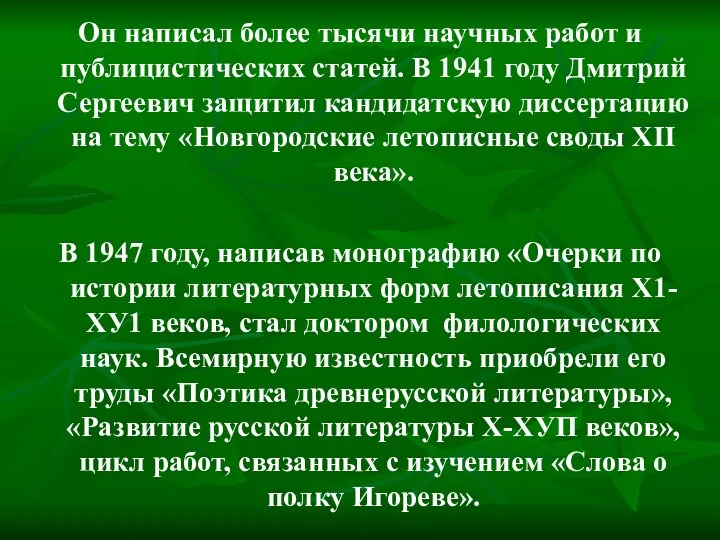 Он написал более тысячи научных работ и публицистических статей. В 1941 году Дмитрий Сергеевич защитил кандидатскую диссертацию на тему «Новгородские летописные своды XII века».

В 1947 году, написав монографию «Очерки по истории литературных форм летописания Х1-ХУ1 веков, стал доктором филологических наук. Всемирную известность приобрели его труды «Поэтика древнерусской литературы», «Развитие русской литературы Х-ХУП веков», цикл работ, связанных с изучением «Слова о полку Игореве».